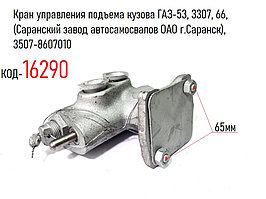 Кран управления подъема кузова ГАЗ-53, 3307, 66, (Саранский завод автосамосвалов ОАО г.Саранск), 3507-8607010

код-16290

65мм